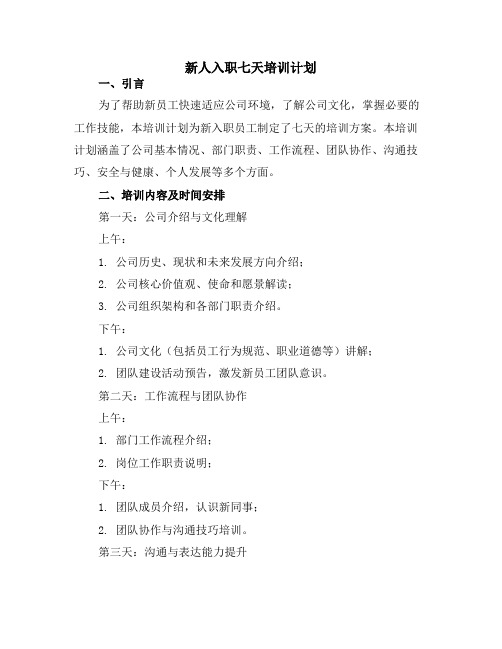 新人入职七天培训计划

一、引言

为了帮助新员工快速适应公司环境，了解公司文化，掌握必要的工作技能，本培训计划为新入职员工制定了七天的培训方案。本培训计划涵盖了公司基本情况、部门职责、工作流程、团队协作、沟通技巧、安全与健康、个人发展等多个方面。

二、培训内容及时间安排

第一天：公司介绍与文化理解

上午：

1. 公司历史、现状和未来发展方向介绍；

2. 公司核心价值观、使命和愿景解读；

3. 公司组织架构和各部门职责介绍。

下午：

1. 公司文化（包括员工行为规范、职业道德等）讲解；

2. 团队建设活动预告，激发新员工团队意识。

第二天：工作流程与团队协作

上午：

1. 部门工作流程介绍；

2. 岗位工作职责说明；

下午：

1. 团队成员介绍，认识新同事；

2. 团队协作与沟通技巧培训。

第三天：沟通与表达能力提升